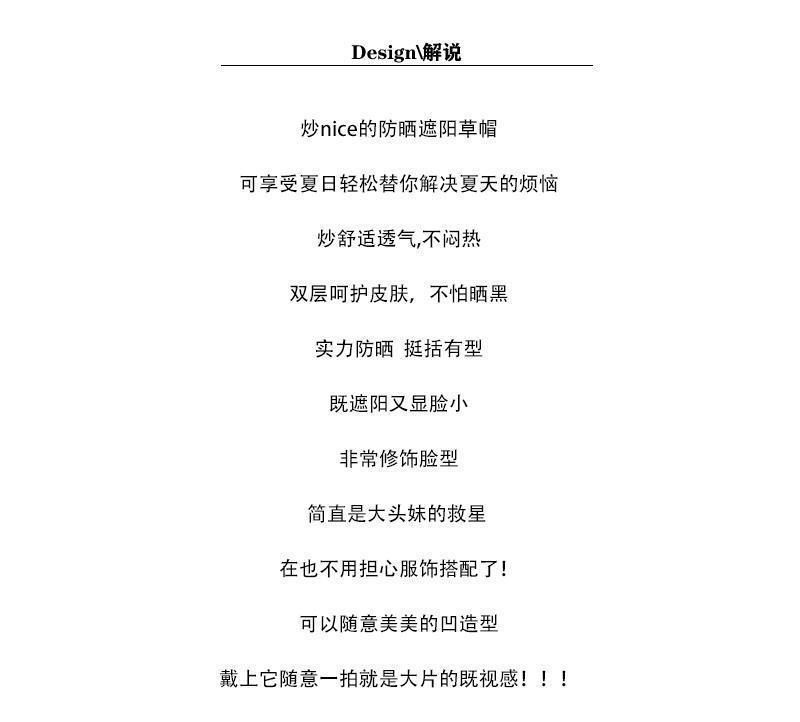 Design\解说

炒nice的防晒遮阳草帽

可享受夏日轻松替你解决夏天的烦恼

炒舒适透气,不闷热

双层呵护皮肤，不怕晒黑

实力防晒 挺括有型

既遮阳又显脸小

非常修饰脸型

简直是大头妹的救星

在也不用担心服饰搭配了!

可以随意美美的凹造型

戴上它随意一拍就是大片的既视感！！！